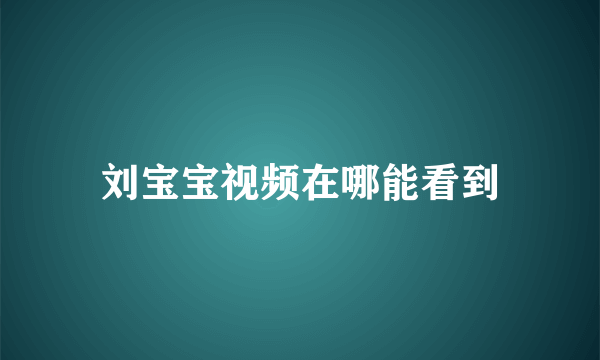 刘宝宝视频在哪能看到